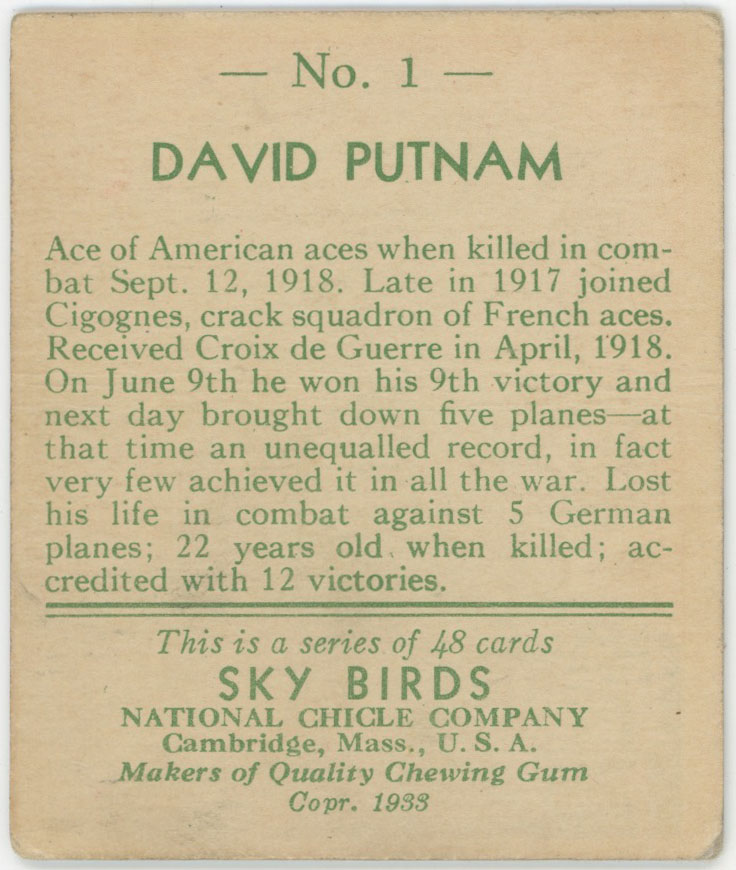 — No. 1 —

DAVID PUTNAM

Ace of American aces when killed in combat Sept. 12, 1918. Late in 1917 joined Cigognes, crack squadron of French aces. Received Croix de Guerre in April, 1918. On June 9th he won his 9th victory and next day brought down five planes—at that time an unequalled record, in fact very few achieved it in all the war. Lost his life in combat against 5 German planes; 22 years old when killed; accredited with 12 victories.

This is a series of 48 cards
SKY BIRDS
NATIONAL CHICLE COMPANY
Cambridge, Mass., U. S. A.
Makers of Quality Chewing Gum
Copr. 1933